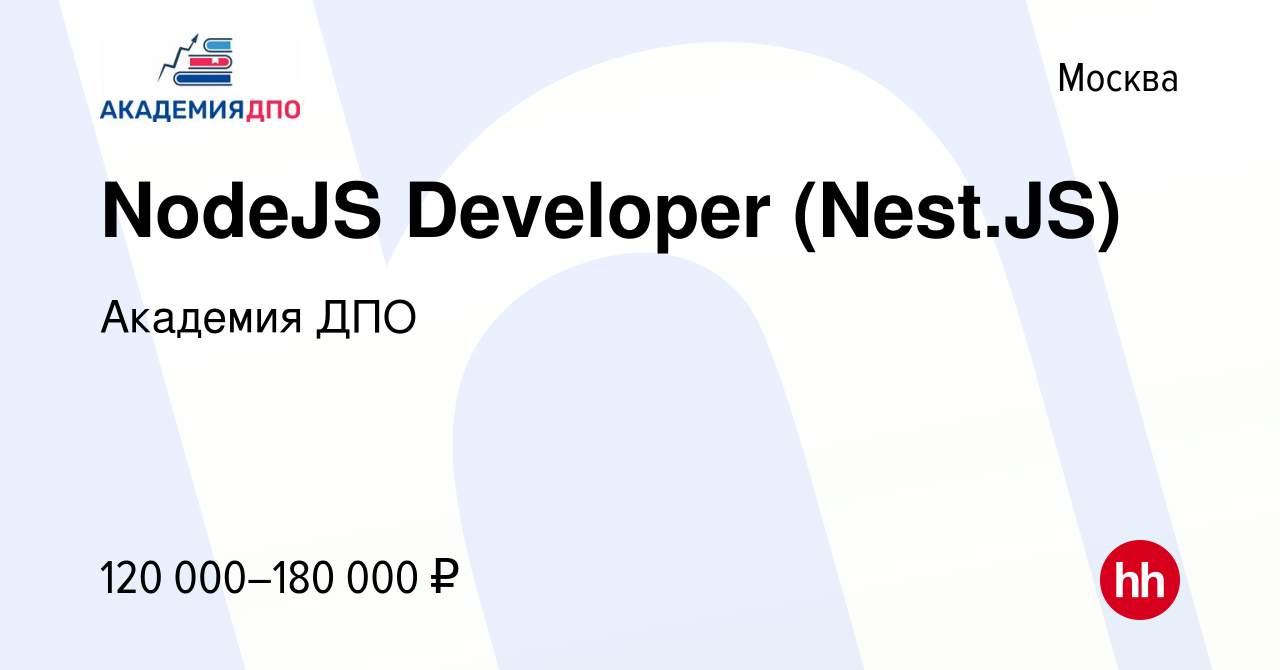 АКАДЕМИЯДПО

Москва

NodeJS Developer (Nest.JS)

Академия ДПО

120 000–180 000 ₽

hh